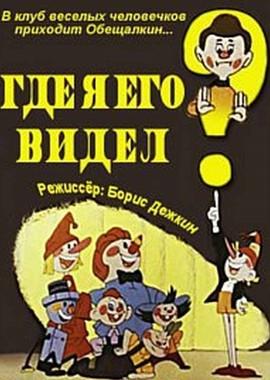 В клуб веселых человечков приходит Обещалкин...

ГДЕ Я ЕГО ВИДЕЛ

?

Режиссёр: Борис Дежкин